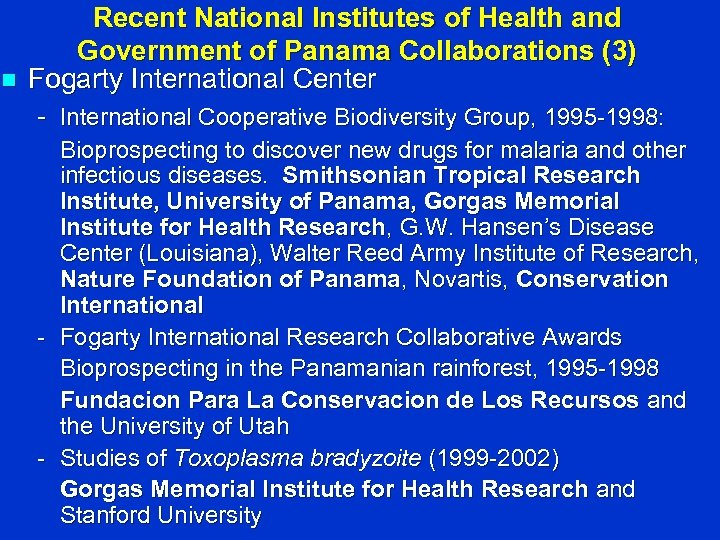 Recent National Institutes of Health and Government of Panama Collaborations (3)

Fogarty International Center

- International Cooperative Biodiversity Group, 1995-1998:

Bioprospecting to discover new drugs for malaria and other infectious diseases. Smithsonian Tropical Research Institute, University of Panama, Gorgas Memorial Institute for Health Research, G.W. Hansen's Disease Center (Louisiana), Walter Reed Army Institute of Research, Nature Foundation of Panama, Novartis, Conservation International

- Fogarty International Research Collaborative Awards

Bioprospecting in the Panamanian rainforest, 1995-1998

Fundacion Para La Conservacion de Los Recursos and the University of Utah

- Studies of Toxoplasma bradyzoite (1999-2002)

Gorgas Memorial Institute for Health Research and Stanford University